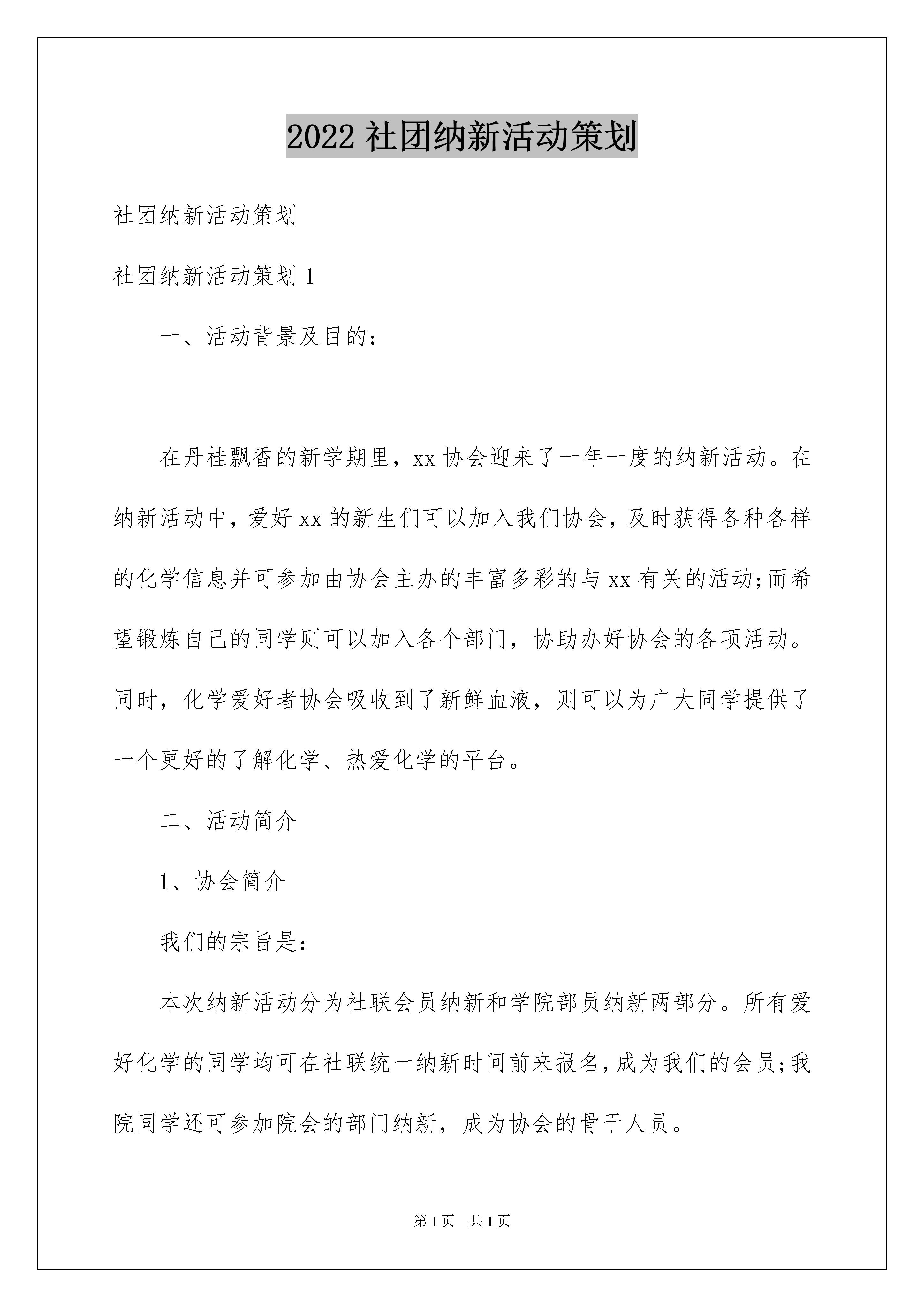 2022社团纳新活动策划

社团纳新活动策划

社团纳新活动策划1

一、活动背景及目的：

在丹桂飘香的新学期里，xx协会迎来了一年一度的纳新活动。在纳新活动中，爱好xx的新生们可以加入我们协会，及时获得各种各样的化学信息并可参加由协会主办的丰富多彩的与xx有关的活动;而希望锻炼自己的同学则可以加入各个部门，协助办好协会的各项活动。同时，化学爱好者协会吸收到了新鲜血液，则可以为广大同学提供了一个更好的了解化学、热爱化学的平台。

二、活动简介

1、协会简介

我们的宗旨是：

本次纳新活动分为社联会员纳新和学院部员纳新两部分。所有爱好化学的同学均可在社联统一纳新时间前来报名，成为我们的会员;我院同学还可参加院会的部门纳新，成为协会的骨干人员。

第1页 共1页